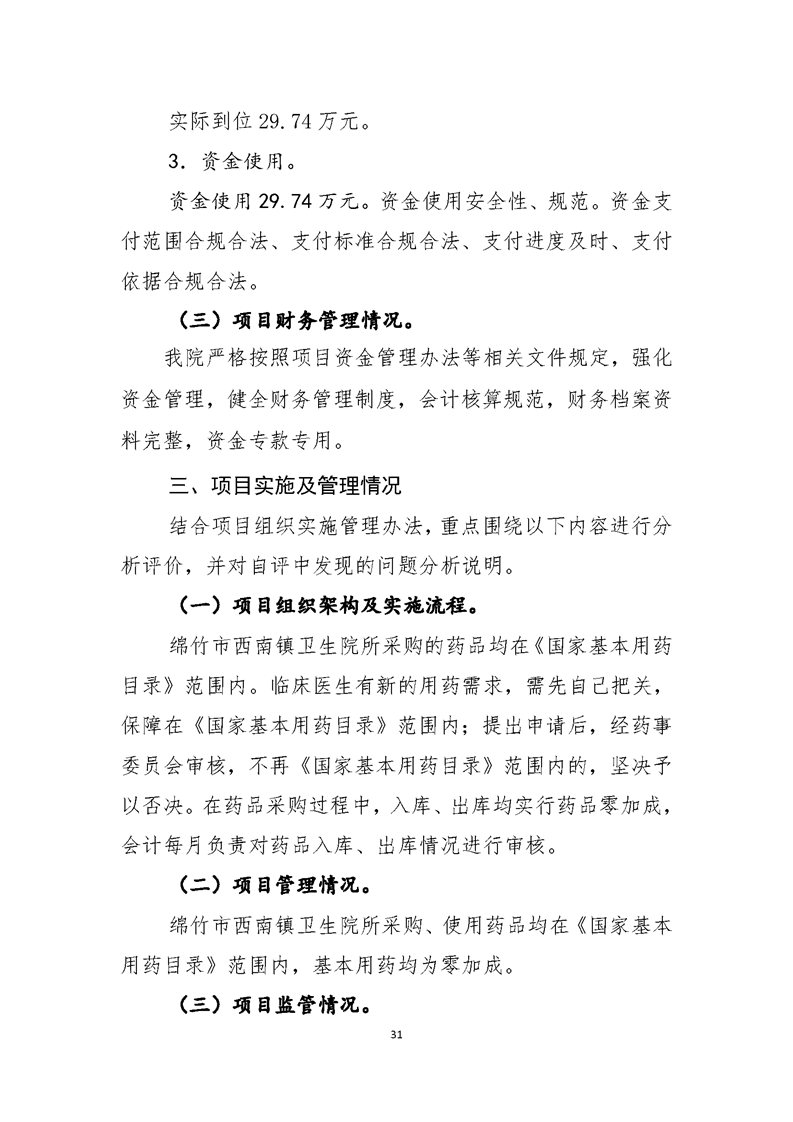 实际到位 29.74 万元。

3．资金使用。

资金使用 29.74 万元。资金使用安全性、规范。资金支付范围合规合法、支付标准合规合法、支付进度及时、支付依据合规合法。

（三）项目财务管理情况。

我院严格按照项目资金管理办法等相关文件规定，强化资金管理，健全财务管理制度，会计核算规范，财务档案资料完整，资金专款专用。

三、项目实施及管理情况

结合项目组织实施管理办法，重点围绕以下内容进行分析评价，并对自评中发现的问题分析说明。

（一）项目组织架构及实施流程。

绵竹市西南镇卫生院所采购的药品均在《国家基本用药目录》范围内。临床医生有新的用药需求，需先自己把关，保障在《国家基本用药目录》范围内；提出申请后，经药事委员会审核，不再《国家基本用药目录》范围内的，坚决予以否决。在药品采购过程中，入库、出库均实行药品零加成，会计每月负责对药品入库、出库情况进行审核。

（二）项目管理情况。

绵竹市西南镇卫生院所采购、使用药品均在《国家基本用药目录》范围内，基本用药均为零加成。

（三）项目监管情况。

31